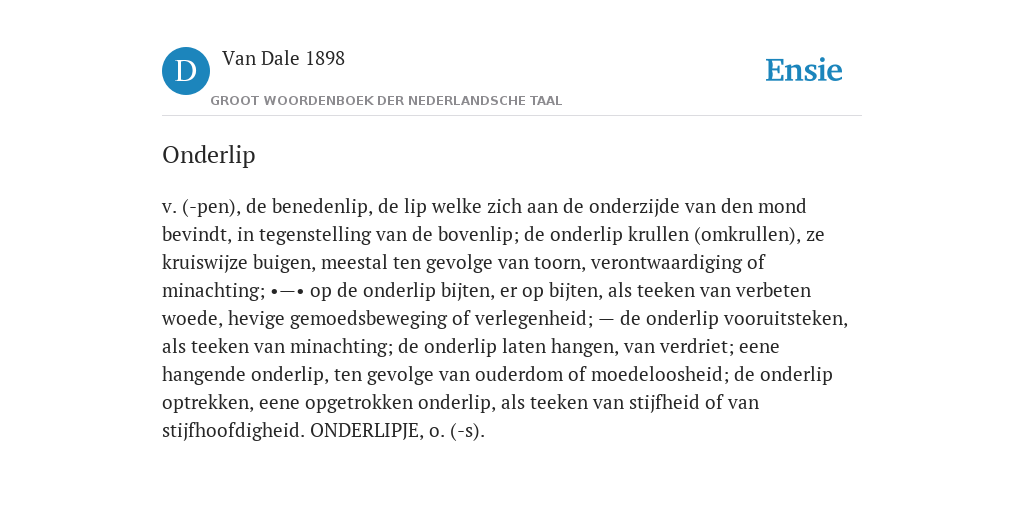 D

Van Dale 1898

GROOT WOORDENBOEK DER NEDERLANDSCHE TAAL

Ensie

Onderlip

v. (-pen), de benedenlip, de lip welke zich aan de onderzijde van den mond bevindt, in tegenstelling van de bovenlip; de onderlip krullen (omkrullen), ze kruiswijze buigen, meestal ten gevolge van toorn, verontwaardiging of minachting; •—• op de onderlip bijten, er op bijten, als teeken van verbeten woede, hevige gemoedsbeweging of verlegenheid; — de onderlip vooruitsteken, als teeken van minachting; de onderlip laten hangen, van verdriet; eene hangende onderlip, ten gevolge van ouderdom of moedeloosheid; de onderlip optrekken, eene opgetrokken onderlip, als teeken van stijfheid of van stijfhoofdigheid. ONDERLIPJE, o. (-s).